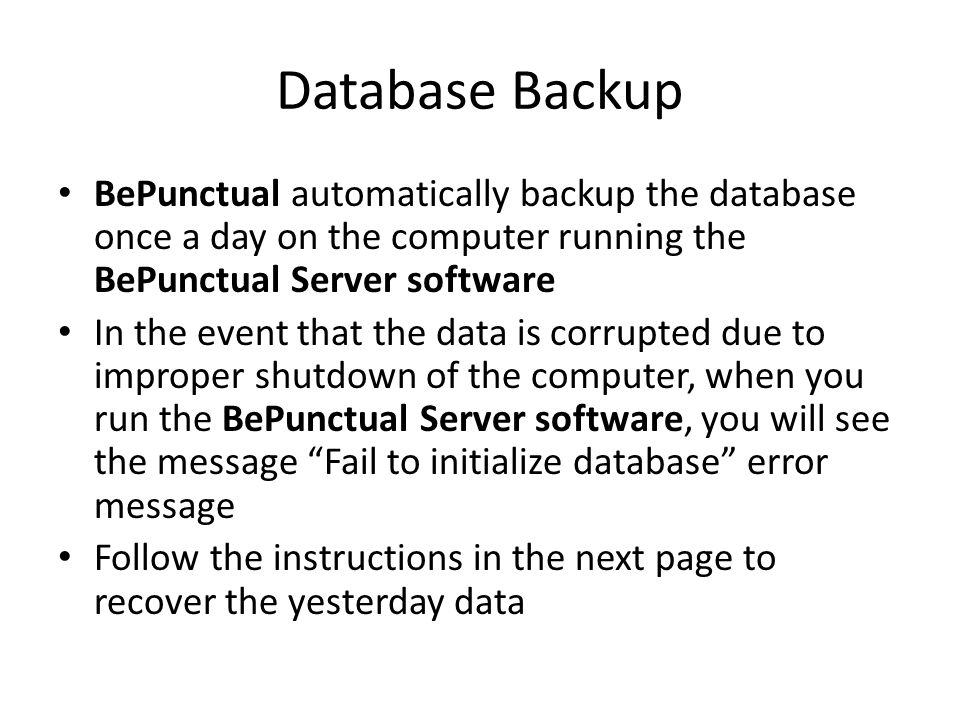 Database Backup

• BePunctual automatically backup the database once a day on the computer running the BePunctual Server software
• In the event that the data is corrupted due to improper shutdown of the computer, when you run the BePunctual Server software, you will see the message “Fail to initialize database” error message
• Follow the instructions in the next page to recover the yesterday data